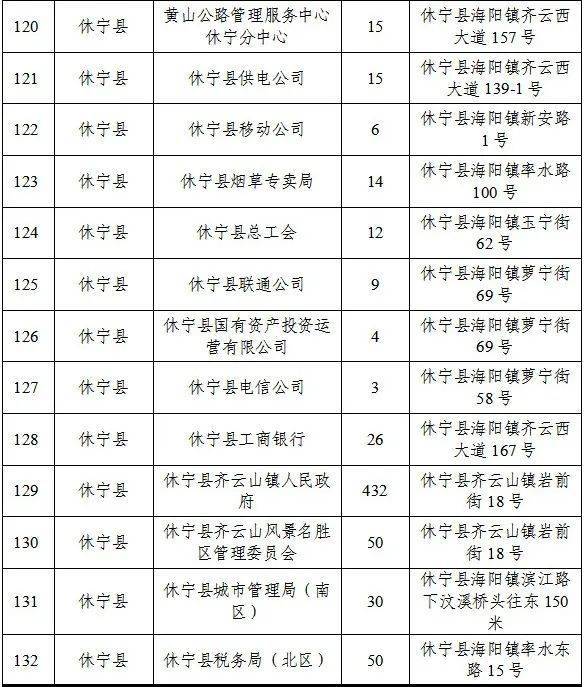 | 120 | 休宁县 | 黄山公路管理服务中心休宁分中心 | 15 | 休宁县海阳镇齐云西大道 157 号 |
|---|---|---|---|---|
| 121 | 休宁县 | 休宁县供电公司 | 15 | 休宁县海阳镇齐云西大道 139-1 号 |
| 122 | 休宁县 | 休宁县移动公司 | 6 | 休宁县海阳镇新安路 1 号 |
| 123 | 休宁县 | 休宁县烟草专卖局 | 14 | 休宁县海阳镇率水路 100 号 |
| 124 | 休宁县 | 休宁县总工会 | 12 | 休宁县海阳镇玉宁街 62 号 |
| 125 | 休宁县 | 休宁县联通公司 | 9 | 休宁县海阳镇萝宁街 69 号 |
| 126 | 休宁县 | 休宁县国有资产投资运营有限公司 | 4 | 休宁县海阳镇萝宁街 69 号 |
| 127 | 休宁县 | 休宁县电信公司 | 3 | 休宁县海阳镇萝宁街 58 号 |
| 128 | 休宁县 | 休宁县工商银行 | 26 | 休宁县海阳镇齐云西大道 167 号 |
| 129 | 休宁县 | 休宁县齐云山镇人民政府 | 432 | 休宁县齐云山镇岩前街 18 号 |
| 130 | 休宁县 | 休宁县齐云山风景名胜区管理委员会 | 50 | 休宁县齐云山镇岩前街 18 号 |
| 131 | 休宁县 | 休宁县城市管理局（南区） | 30 | 休宁县海阳镇滨江路下汶溪桥头往东 150 米 |
| 132 | 休宁县 | 休宁县税务局（北区） | 50 | 休宁县海阳镇率水东路 15 号 |